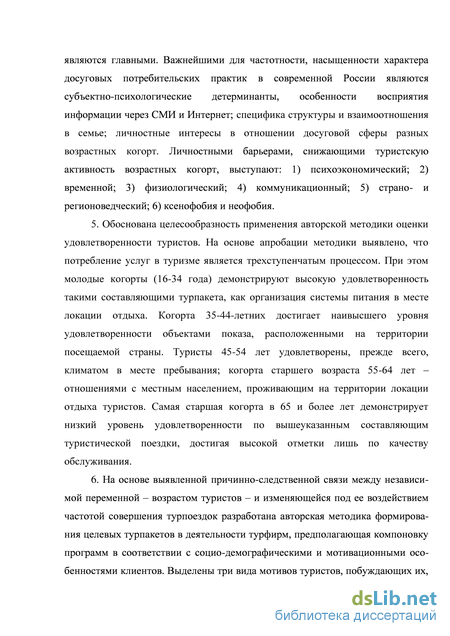 являются главными. Важнейшими для частотности, насыщенности характера досуговых потребительских практик в современной России являются субъектно-психологические детерминанты, особенности восприятия информации через СМИ и Интернет; специфика структуры и взаимоотношения в семье; личностные интересы в отношении досуговой сферы разных возрастных когорт. Личностными барьерами, снижающими туристскую активность возрастных когорт, выступают: 1) психоэкономический; 2) временной; 3) физиологический; 4) коммуникационный; 5) страно- и регионоведческий; 6) ксенофобия и неофобия.

5. Обоснована целесообразность применения авторской методики оценки удовлетворенности туристов. На основе апробации методики выявлено, что потребление услуг в туризме является трехступенчатым процессом. При этом молодые когорты (16-34 года) демонстрируют высокую удовлетворенность такими составляющими турпакета, как организация системы питания в месте локации отдыха. Когорта 35-44-летних достигает наивысшего уровня удовлетворенности объектами показа, расположенными на территории посещаемой страны. Туристы 45-54 лет удовлетворены, прежде всего, климатом в месте пребывания; когорта старшего возраста 55-64 лет – отношениями с местным населением, проживающим на территории локации отдыха туристов. Самая старшая когорта в 65 и более лет демонстрирует низкий уровень удовлетворенности по вышеуказанным составляющим туристической поездки, достигая высокой отметки лишь по качеству обслуживания.

6. На основе выявленной причинно-следственной связи между независимой переменной – возрастом туристов – и изменяющейся под ее воздействием частотой совершения турпоездок разработана авторская методика формирования целевых турпакетов в деятельности турфирм, предполагающая компоновку программ в соответствии с социо-демографическими и мотивационными особенностями клиентов. Выделены три вида мотивов туристов, побуждающих их,

dsLib.net
библиотека диссертаций